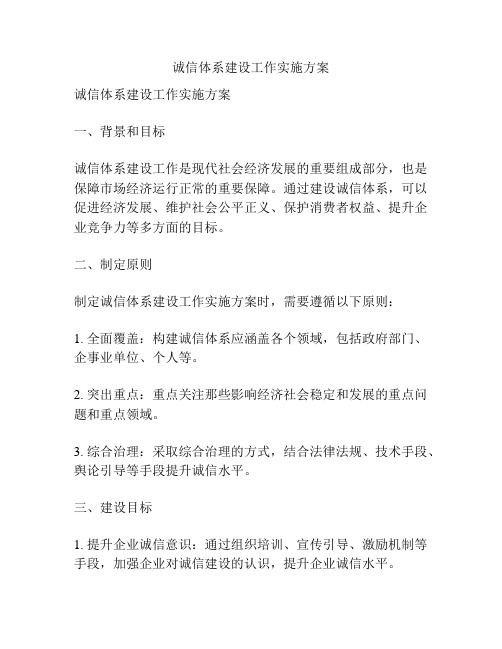 诚信体系建设工作实施方案

诚信体系建设工作实施方案

一、背景和目标

诚信体系建设工作是现代社会经济发展的重要组成部分，也是保障市场经济运行正常的重要保障。通过建设诚信体系，可以促进经济发展、维护社会公平正义、保护消费者权益、提升企业竞争力等多方面的目标。

二、制定原则

制定诚信体系建设工作实施方案时，需要遵循以下原则：

1. 全面覆盖：构建诚信体系应涵盖各个领域，包括政府部门、企事业单位、个人等。

2. 突出重点：重点关注那些影响经济社会稳定和发展的重点问题和重点领域。

3. 综合治理：采取综合治理的方式，结合法律法规、技术手段、舆论引导等手段提升诚信水平。

三、建设目标

1. 提升企业诚信意识：通过组织培训、宣传引导、激励机制等手段，加强企业对诚信建设的认识，提升企业诚信水平。